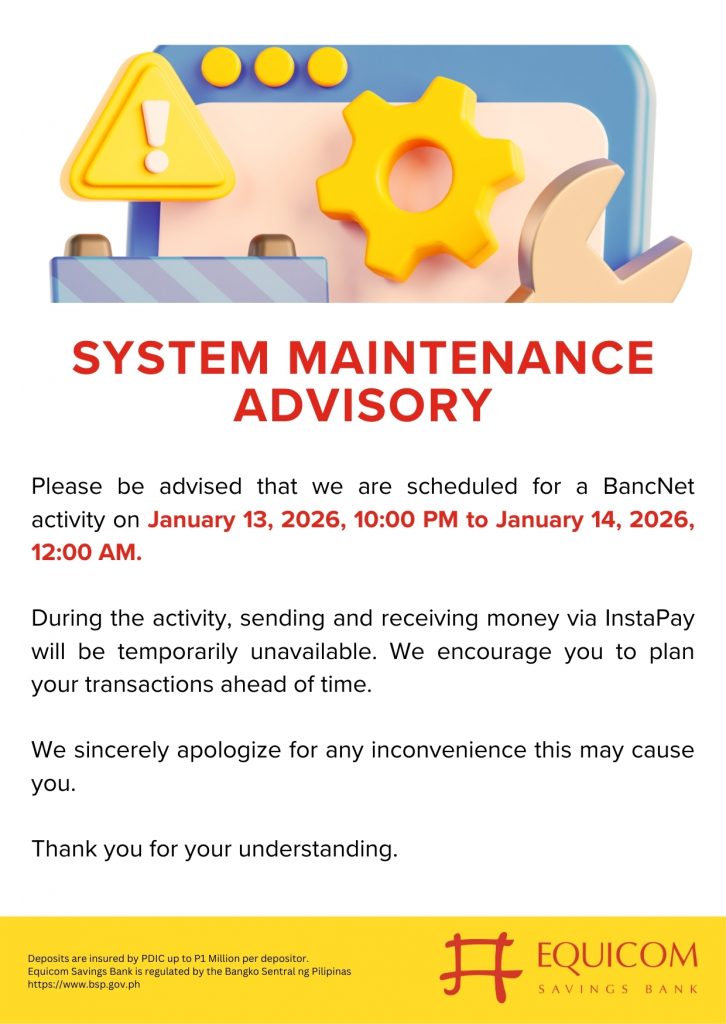 SYSTEM MAINTENANCE ADVISORY

Please be advised that we are scheduled for a BancNet activity on January 13, 2026, 10:00 PM to January 14, 2026, 12:00 AM.

During the activity, sending and receiving money via InstaPay will be temporarily unavailable. We encourage you to plan your transactions ahead of time.

We sincerely apologize for any inconvenience this may cause you.

Thank you for your understanding.

Deposits are insured by PDIC up to P1 Million per depositor.
Equicom Savings Bank is regulated by the Bangko Sentral ng Pilipinas
https://www.bsp.gov.ph

EQUICOM
SAVINGS BANK